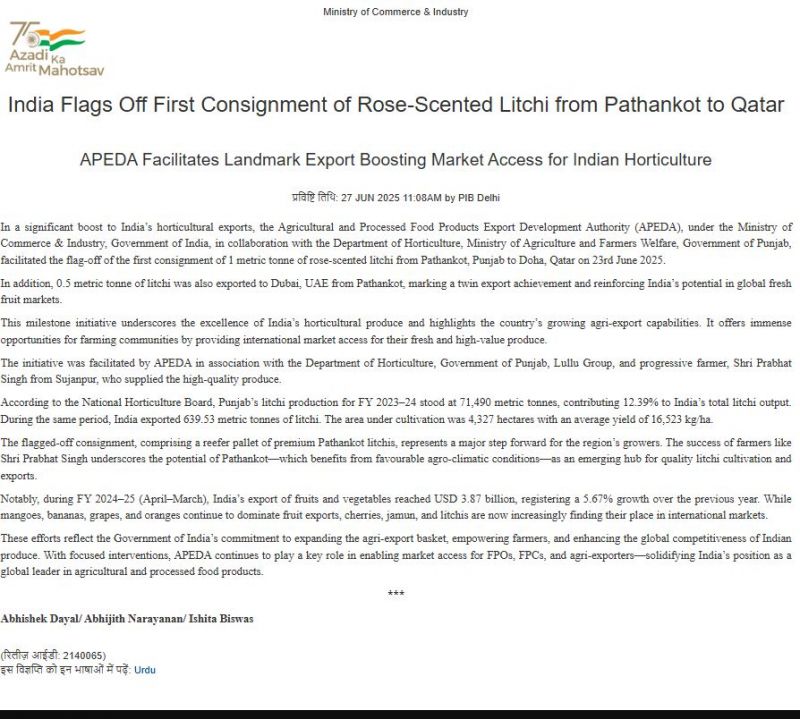 Ministry of Commerce & Industry

75 Azadi Ka Amrit Mahotsav

India Flags Off First Consignment of Rose-Scented Litchi from Pathankot to Qatar

APEDA Facilitates Landmark Export Boosting Market Access for Indian Horticulture

प्रविष्टि तिथि: 27 JUN 2025 11:08AM by PIB Delhi

In a significant boost to India's horticultural exports, the Agricultural and Processed Food Products Export Development Authority (APEDA), under the Ministry of Commerce & Industry, Government of India, in collaboration with the Department of Horticulture, Ministry of Agriculture and Farmers Welfare, Government of Punjab, facilitated the flag-off of the first consignment of 1 metric tonne of rose-scented litchi from Pathankot, Punjab to Doha, Qatar on 23rd June 2025.

In addition, 0.5 metric tonne of litchi was also exported to Dubai, UAE from Pathankot, marking a twin export achievement and reinforcing India's potential in global fresh fruit markets.

This milestone initiative underscores the excellence of India's horticultural produce and highlights the country's growing agri-export capabilities. It offers immense opportunities for farming communities by providing international market access for their fresh and high-value produce.

The initiative was facilitated by APEDA in association with the Department of Horticulture, Government of Punjab, Lullu Group, and progressive farmer, Shri Prabhat Singh from Sujanpur, who supplied the high-quality produce.

According to the National Horticulture Board, Punjab's litchi production for FY 2023–24 stood at 71,490 metric tonnes, contributing 12.39% to India's total litchi output. During the same period, India exported 639.53 metric tonnes of litchi. The area under cultivation was 4,327 hectares with an average yield of 16,523 kg/ha.

The flagged-off consignment, comprising a reefer pallet of premium Pathankot litchis, represents a major step forward for the region's growers. The success of farmers like Shri Prabhat Singh underscores the potential of Pathankot—which benefits from favourable agro-climatic conditions—as an emerging hub for quality litchi cultivation and exports.

Notably, during FY 2024–25 (April–March), India's export of fruits and vegetables reached USD 3.87 billion, registering a 5.67% growth over the previous year. While mangoes, bananas, grapes, and oranges continue to dominate fruit exports, cherries, jamun, and litchis are now increasingly finding their place in international markets.

These efforts reflect the Government of India's commitment to expanding the agri-export basket, empowering farmers, and enhancing the global competitiveness of Indian produce. With focused interventions, APEDA continues to play a key role in enabling market access for FPOs, FPCs, and agri-exporters—solidifying India's position as a global leader in agricultural and processed food products.

***

Abhishek Dayal/ Abhijith Narayanan/ Ishita Biswas

(रिलीज़ आईडी: 2140065)
इस विज्ञप्ति को इन भाषाओं में पढ़ें: Urdu